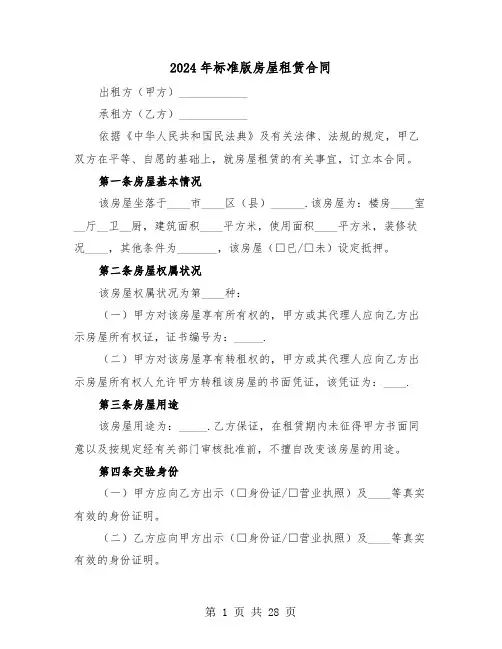 2024年标准版房屋租赁合同

出租方（甲方）____________

承租方（乙方）____________

依据《中华人民共和国民法典》及有关法律、法规的规定，甲乙双方在平等、自愿的基础上，就房屋租赁的有关事宜，订立本合同。

第一条房屋基本情况

该房屋坐落于____市____区（县）______.该房屋为：楼房____室__厅__卫__厨，建筑面积____平方米，使用面积____平方米，装修状况____，其他条件为_______，该房屋（□已/□未）设定抵押。

第二条房屋权属状况

该房屋权属状况为第____种：

（一）甲方对该房屋享有所有权的，甲方或其代理人应向乙方出示房屋所有权证，证书编号为：_____.

（二）甲方对该房屋享有转租权的，甲方或其代理人应向乙方出示房屋所有权人允许甲方转租该房屋的书面凭证，该凭证为：____.

第三条房屋用途

该房屋用途为：_____.乙方保证，在租赁期内未征得甲方书面同意以及按规定经有关部门审核批准前，不擅自改变该房屋的用途。

第四条交验身份

（一）甲方应向乙方出示（□身份证/□营业执照）及____等真实有效的身份证明。

（二）乙方应向甲方出示（□身份证/□营业执照）及____等真实有效的身份证明。

第 1 页 共 28 页